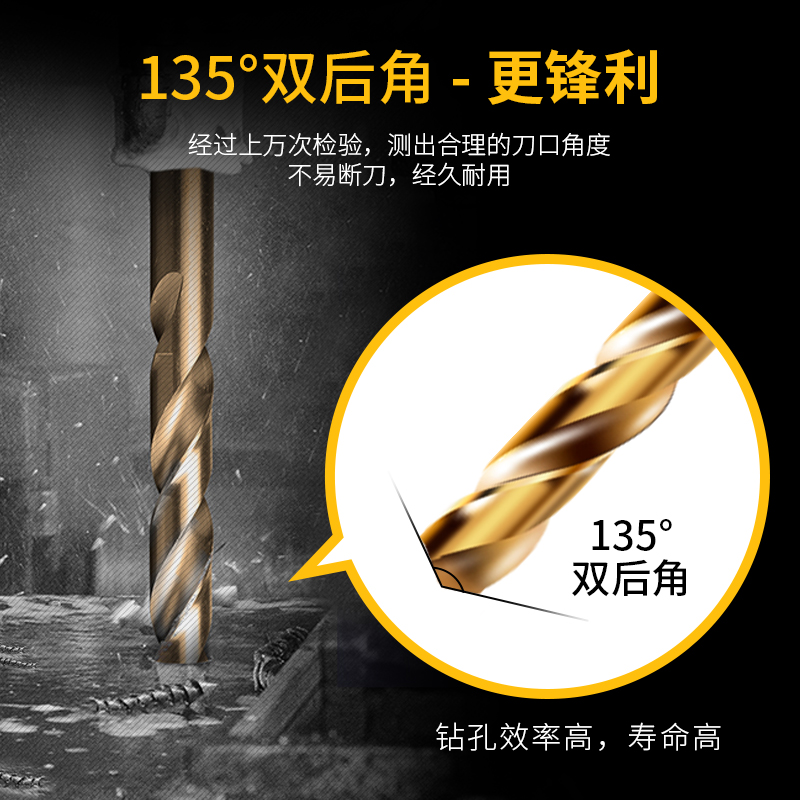 135°双后角 - 更锋利

经过上万次检验，测出合理的刀口角度
不易断刀，经久耐用

135°
双后角

钻孔效率高，寿命高